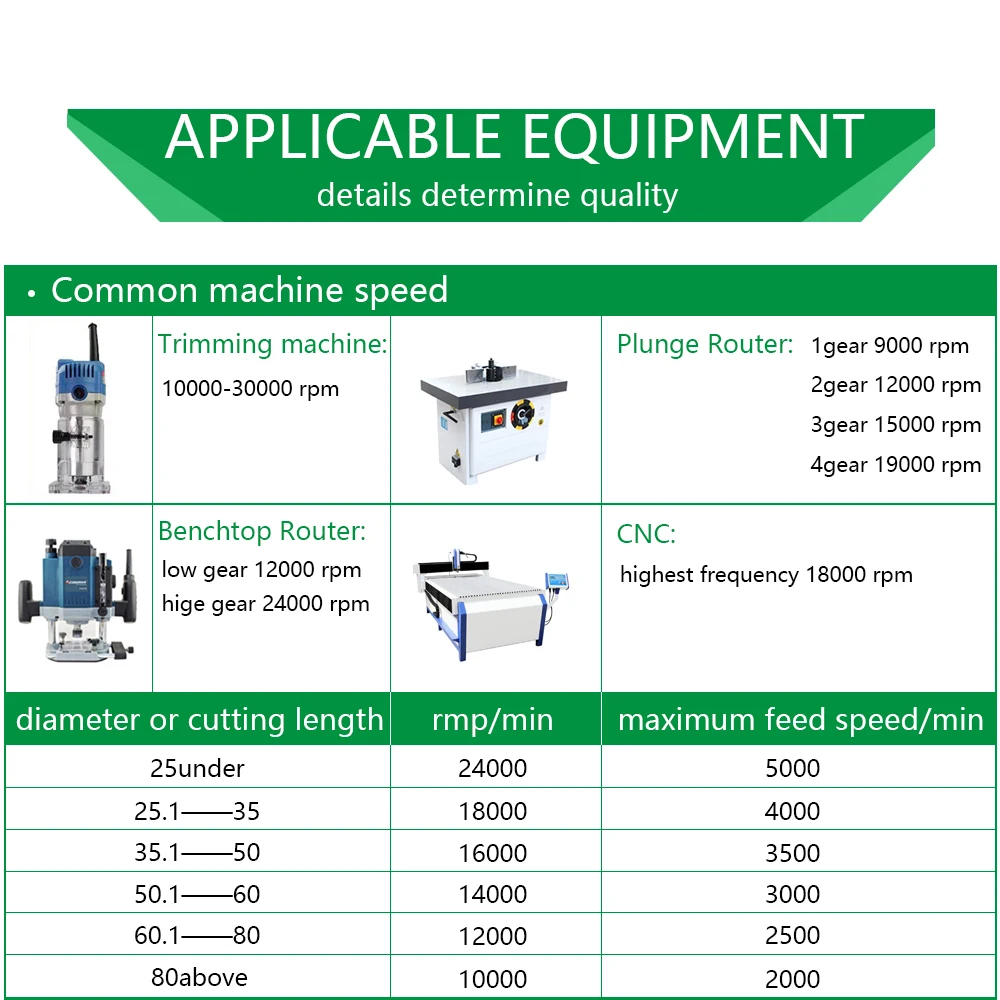 APPLICABLE EQUIPMENT
details determine quality

• Common machine speed

Trimming machine:
10000-30000 rpm

Plunge Router: 1gear 9000 rpm
2gear 12000 rpm
3gear 15000 rpm
4gear 19000 rpm

Benchtop Router:
low gear 12000 rpm
hige gear 24000 rpm

CNC:
highest frequency 18000 rpm

| diameter or cutting length | rmp/min | maximum feed speed/min |
|---|---|---|
| 25under | 24000 | 5000 |
| 25.1——35 | 18000 | 4000 |
| 35.1——50 | 16000 | 3500 |
| 50.1——60 | 14000 | 3000 |
| 60.1——80 | 12000 | 2500 |
| 80above | 10000 | 2000 |